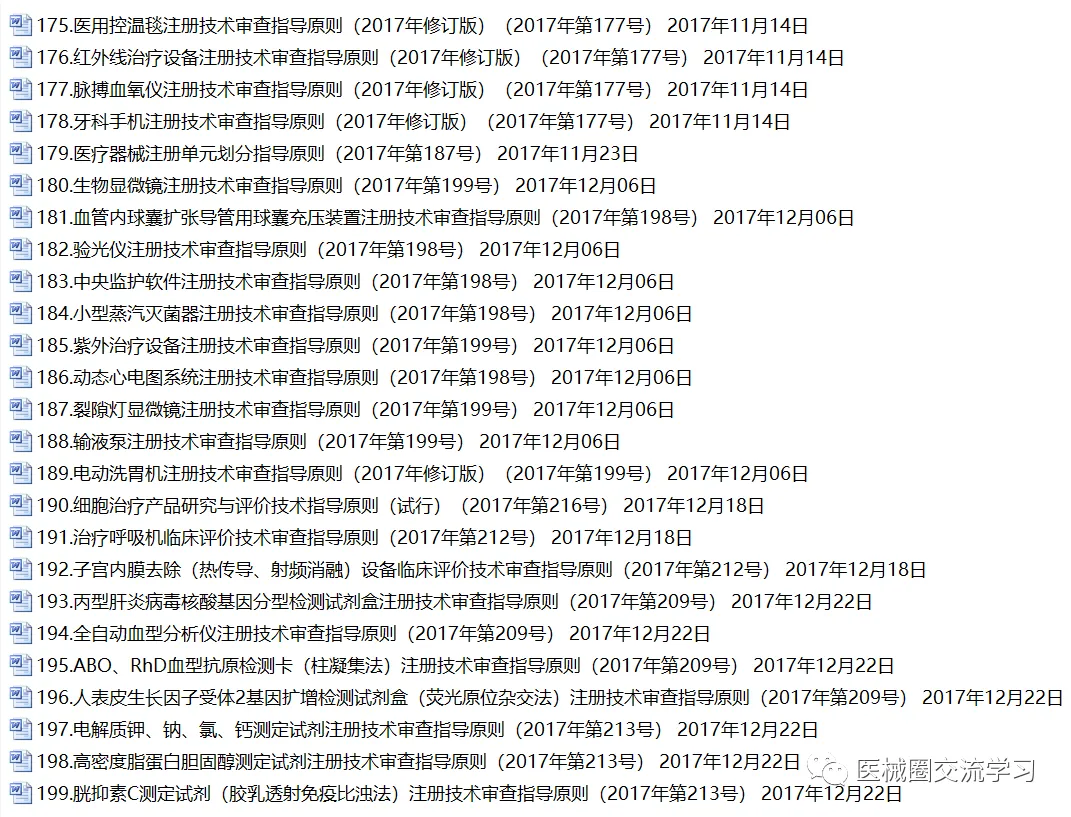 175.医用控温毯注册技术审查指导原则（2017年修订版）（2017年第177号） 2017年11月14日
176.红外线治疗设备注册技术审查指导原则（2017年修订版）（2017年第177号） 2017年11月14日
177.脉搏血氧仪注册技术审查指导原则（2017年修订版）（2017年第177号） 2017年11月14日
178.牙科手机注册技术审查指导原则（2017年修订版）（2017年第177号） 2017年11月14日
179.医疗器械注册单元划分指导原则（2017年第187号） 2017年11月23日
180.生物显微镜注册技术审查指导原则（2017年第199号） 2017年12月06日
181.血管内球囊扩张导管用球囊充压装置注册技术审查指导原则（2017年第198号） 2017年12月06日
182.验光仪注册技术审查指导原则（2017年第198号） 2017年12月06日
183.中央监护软件注册技术审查指导原则（2017年第198号） 2017年12月06日
184.小型蒸汽灭菌器注册技术审查指导原则（2017年第198号） 2017年12月06日
185.紫外治疗设备注册技术审查指导原则（2017年第199号） 2017年12月06日
186.动态心电图系统注册技术审查指导原则（2017年第198号） 2017年12月06日
187.裂隙灯显微镜注册技术审查指导原则（2017年第199号） 2017年12月06日
188.输液泵注册技术审查指导原则（2017年第199号） 2017年12月06日
189.电动洗胃机注册技术审查指导原则（2017年修订版）（2017年第199号） 2017年12月06日
190.细胞治疗产品研究与评价技术指导原则（试行）（2017年第216号） 2017年12月18日
191.治疗呼吸机临床评价技术审查指导原则（2017年第212号） 2017年12月18日
192.子宫内膜去除（热传导、射频消融）设备临床评价技术审查指导原则（2017年第212号） 2017年12月18日
193.丙型肝炎病毒核酸基因分型检测试剂盒注册技术审查指导原则（2017年第209号） 2017年12月22日
194.全自动血型分析仪注册技术审查指导原则（2017年第209号） 2017年12月22日
195.ABO、RhD血型抗原检测卡（柱凝集法）注册技术审查指导原则（2017年第209号） 2017年12月22日
196.人表皮生长因子受体2基因扩增检测试剂盒（荧光原位杂交法）注册技术审查指导原则（2017年第209号） 2017年12月22日
197.电解质钾、钠、氯、钙测定试剂注册技术审查指导原则（2017年第213号） 2017年12月22日
198.高密度脂蛋白胆固醇测定试剂注册技术审查指导原则（2017年第213号） 2017年12月22日
199.胱抑素C测定试剂（胶乳透射免疫比浊法）注册技术审查指导原则（2017年第213号） 2017年12月22日
医械圈交流学习